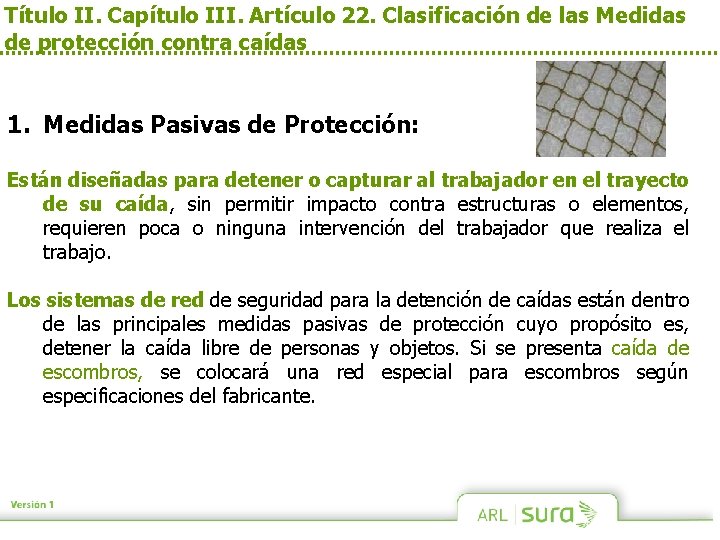 Título II. Capítulo III. Artículo 22. Clasificación de las Medidas de protección contra caídas

1. Medidas Pasivas de Protección:

Están diseñadas para detener o capturar al trabajador en el trayecto de su caída, sin permitir impacto contra estructuras o elementos, requieren poca o ninguna intervención del trabajador que realiza el trabajo.

Los sistemas de red de seguridad para la detención de caídas están dentro de las principales medidas pasivas de protección cuyo propósito es, detener la caída libre de personas y objetos. Si se presenta caída de escombros, se colocará una red especial para escombros según especificaciones del fabricante.

Versión 1

ARL sura